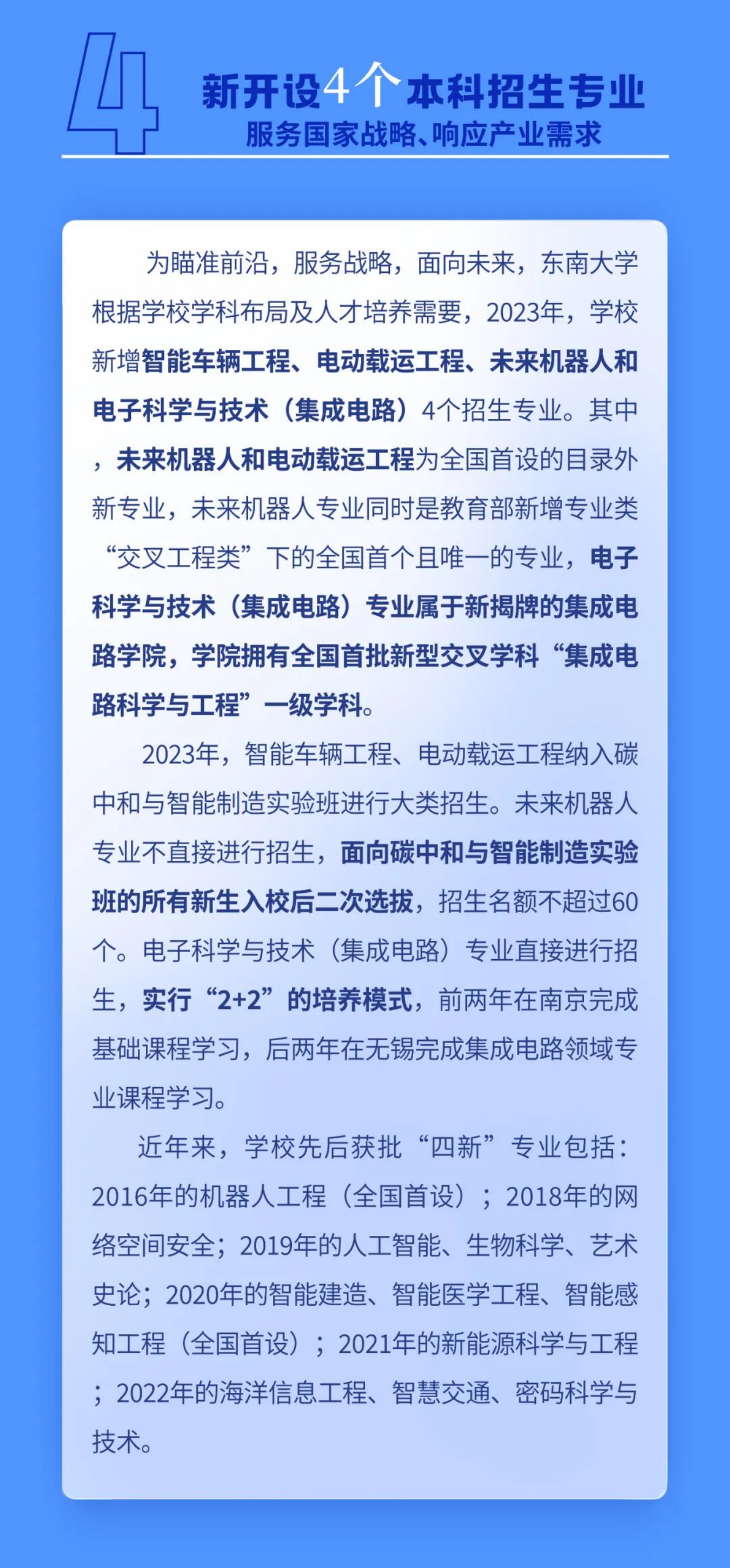 4

新开设4个本科招生专业
服务国家战略、响应产业需求

为瞄准前沿，服务战略，面向未来，东南大学根据学校学科布局及人才培养需要，2023年，学校新增智能车辆工程、电动载运工程、未来机器人和电子科学与技术（集成电路）4个招生专业。其中，未来机器人和电动载运工程为全国首设的目录外新专业，未来机器人专业同时是教育部新增专业类“交叉工程类”下的全国首个且唯一的专业，电子科学与技术（集成电路）专业属于新揭牌的集成电路学院，学院拥有全国首批新型交叉学科“集成电路科学与工程”一级学科。

2023年，智能车辆工程、电动载运工程纳入碳中和与智能制造实验班进行大类招生。未来机器人专业不直接进行招生，面向碳中和与智能制造实验班的所有新生入校后二次选拔，招生名额不超过60个。电子科学与技术（集成电路）专业直接进行招生，实行“2+2”的培养模式，前两年在南京完成基础课程学习，后两年在无锡完成集成电路领域专业课程学习。

近年来，学校先后获批“四新”专业包括：2016年的机器人工程（全国首设）；2018年的网络空间安全；2019年的人工智能、生物科学、艺术史论；2020年的智能建造、智能医学工程、智能感知工程（全国首设）；2021年的新能源科学与工程；2022年的海洋信息工程、智慧交通、密码科学与技术。